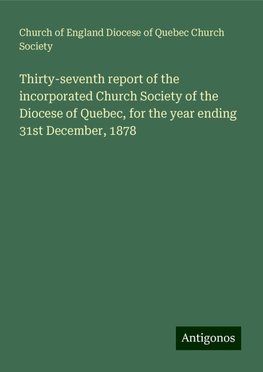 Church of England Diocese of Quebec Church Society

Thirty-seventh report of the incorporated Church Society of the Diocese of Quebec, for the year ending 31st December, 1878

Antigonos